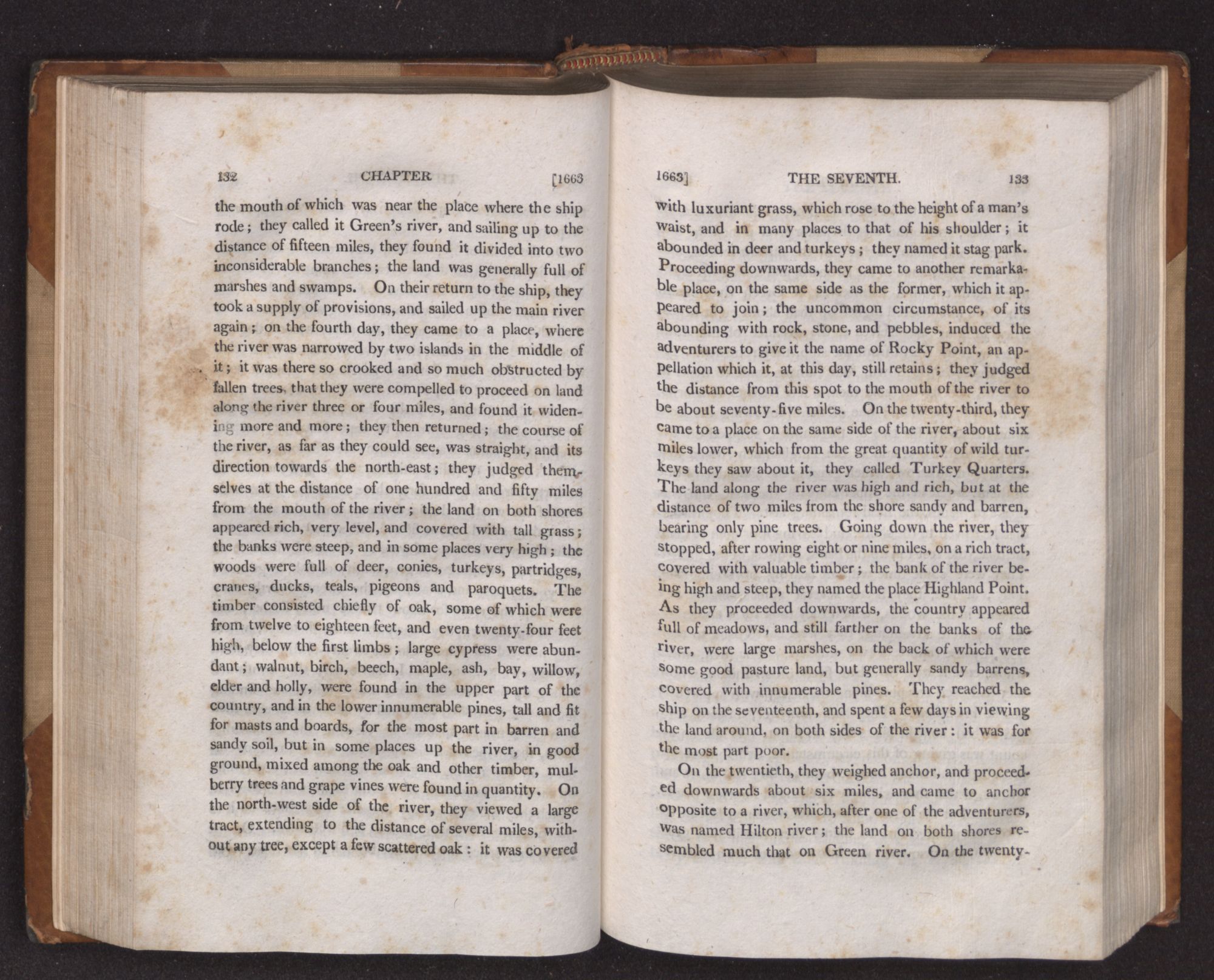 132 CHAPTER [1663

the mouth of which was near the place where the ship rode; they called it Green's river, and sailing up to the distance of fifteen miles, they found it divided into two inconsiderable branches; the land was generally full of marshes and swamps. On their return to the ship, they took a supply of provisions, and sailed up the main river again; on the fourth day, they came to a place, where the river was narrowed by two islands in the middle of it; it was there so crooked and so much obstructed by fallen trees, that they were compelled to proceed on land along the river three or four miles, and found it widening more and more; they then returned; the course of the river, as far as they could see, was straight, and its direction towards the north-east; they judged themselves at the distance of one hundred and fifty miles from the mouth of the river; the land on both shores appeared rich, very level, and covered with tall grass; the banks were steep, and in some places very high; the woods were full of deer, conies, turkeys, partridges, cranes, ducks, teals, pigeons and paroquets. The timber consisted chiefly of oak, some of which were from twelve to eighteen feet, and even twenty-four feet high, below the first limbs; large cypress were abundant; walnut, birch, beech, maple, ash, bay, willow, elder and holly, were found in the upper part of the country, and in the lower innumerable pines, tall and fit for masts and boards, for the most part in barren and sandy soil, but in some places up the river, in good ground, mixed among the oak and other timber, mulberry trees and grape vines were found in quantity. On the north-west side of the river, they viewed a large tract, extending to the distance of several miles, without any tree, except a few scattered oak: it was covered

1663] THE SEVENTH. 133

with luxuriant grass, which rose to the height of a man's waist, and in many places to that of his shoulder; it abounded in deer and turkeys; they named it stag park. Proceeding downwards, they came to another remarkable place, on the same side as the former, which it appeared to join; the uncommon circumstance, of its abounding with rock, stone, and pebbles, induced the adventurers to give it the name of Rocky Point, an appellation which it, at this day, still retains; they judged the distance from this spot to the mouth of the river to be about seventy-five miles. On the twenty-third, they came to a place on the same side of the river, about six miles lower, which from the great quantity of wild turkeys they saw about it, they called Turkey Quarters. The land along the river was high and rich, but at the distance of two miles from the shore sandy and barren, bearing only pine trees. Going down the river, they stopped, after rowing eight or nine miles, on a rich tract, covered with valuable timber; the bank of the river being high and steep, they named the place Highland Point. As they proceeded downwards, the country appeared full of meadows, and still farther on the banks of the river, were large marshes, on the back of which were some good pasture land, but generally sandy barrens, covered with innumerable pines. They reached the ship on the seventeenth, and spent a few days in viewing the land around, on both sides of the river: it was for the most part poor.

On the twentieth, they weighed anchor, and proceeded downwards about six miles, and came to anchor opposite to a river, which, after one of the adventurers, was named Hilton river; the land on both shores resembled much that on Green river. On the twenty-